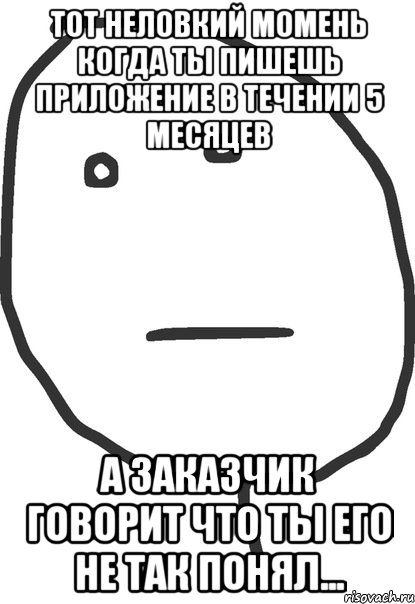 ТОТ НЕЛОВКИЙ МОМЕНЬ КОГДА ТЫ ПИШЕШЬ ПРИЛОЖЕНИЕ В ТЕЧЕНИИ 5 МЕСЯЦЕВ

А ЗАКАЗЧИК ГОВОРИТ ЧТО ТЫ ЕГО НЕ ТАК ПОНЯЛ...

risovach.ru